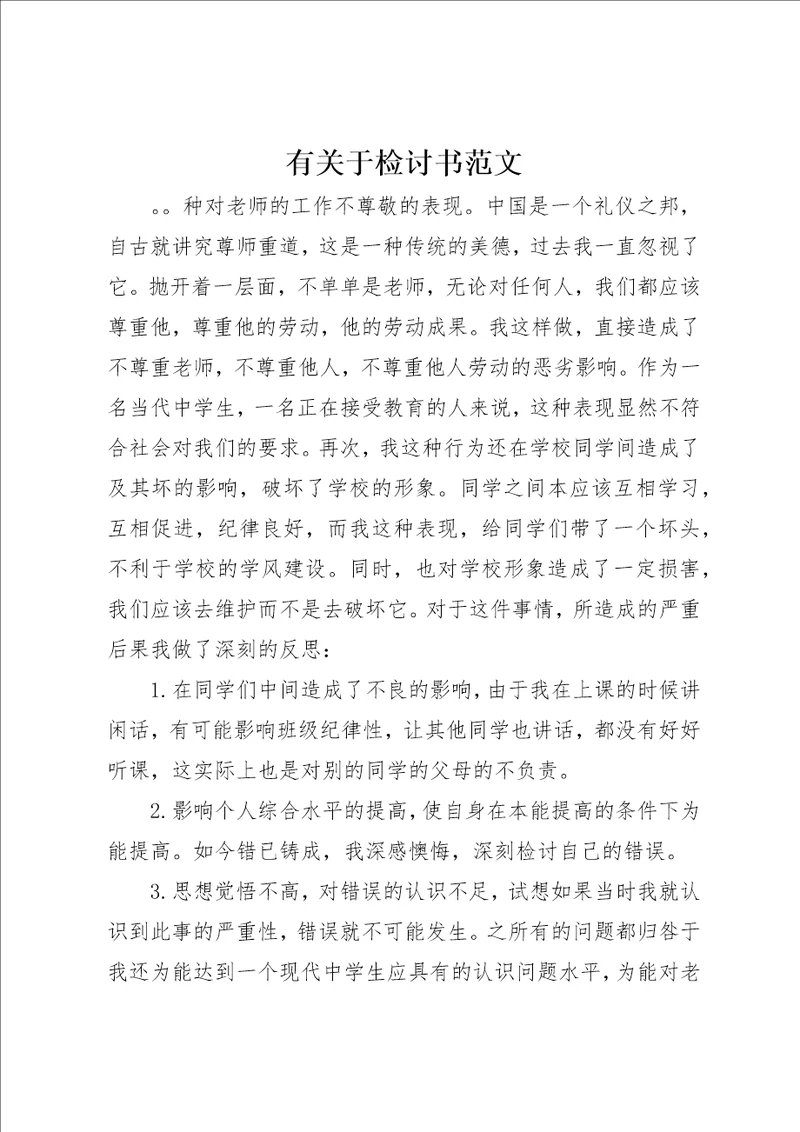 有关于检讨书范文

。。种对老师的工作不尊敬的表现。中国是一个礼仪之邦，自古就讲究尊师重道，这是一种传统的美德，过去我一直忽视了它。抛开着一层面，不单单是老师，无论对任何人，我们都应该尊重他，尊重他的劳动，他的劳动成果。我这样做，直接造成了不尊重老师，不尊重他人，不尊重他人劳动的恶劣影响。作为一名当代中学生，一名正在接受教育的人来说，这种表现显然不符合社会对我们的要求。再次，我这种行为还在学校同学间造成了及其坏的影响，破坏了学校的形象。同学之间本应该互相学习，互相促进，纪律良好，而我这种表现，给同学们带了一个坏头，不利于学校的学风建设。同时，也对学校形象造成了一定损害，我们应该去维护而不是去破坏它。对于这件事情，所造成的严重后果我做了深刻的反思：

1.在同学们中间造成了不良的影响，由于我在上课的时候讲闲话，有可能影响班级纪律性，让其他同学也讲话，都没有好好听课，这实际上也是对别的同学的父母的不负责。

2.影响个人综合水平的提高，使自身在本能提高的条件下为能提高。如今错已铸成，我深感懊悔，深刻检讨自己的错误。

3.思想觉悟不高，对错误的认识不足，试想如果当时我就认识到此事的严重性，错误就不可能发生。之所有的问题都归咎于我还为能达到一个现代中学生应具有的认识问题水平，为能对老